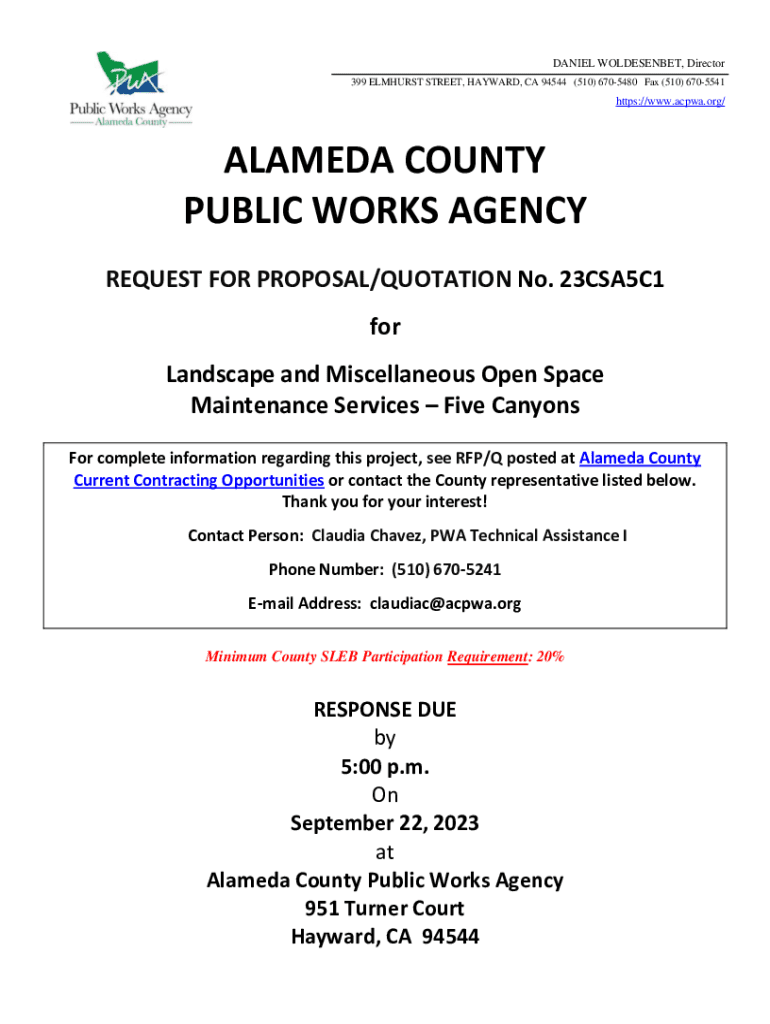 PWA
Public Works Agency
Alameda County

DANIEL WOLDESENBET, Director
399 ELMHURST STREET, HAYWARD, CA 94544 (510) 670-5480 Fax (510) 670-5541
https://www.acpwa.org/

ALAMEDA COUNTY
PUBLIC WORKS AGENCY

REQUEST FOR PROPOSAL/QUOTATION No. 23CSA5C1

for

Landscape and Miscellaneous Open Space Maintenance Services – Five Canyons

For complete information regarding this project, see RFP/Q posted at Alameda County Current Contracting Opportunities or contact the County representative listed below. Thank you for your interest!

Contact Person: Claudia Chavez, PWA Technical Assistance I

Phone Number: (510) 670-5241

E-mail Address: claudiac@acpwa.org

Minimum County SLEB Participation Requirement: 20%

RESPONSE DUE
by
5:00 p.m.
On
September 22, 2023
at
Alameda County Public Works Agency
951 Turner Court
Hayward, CA 94544